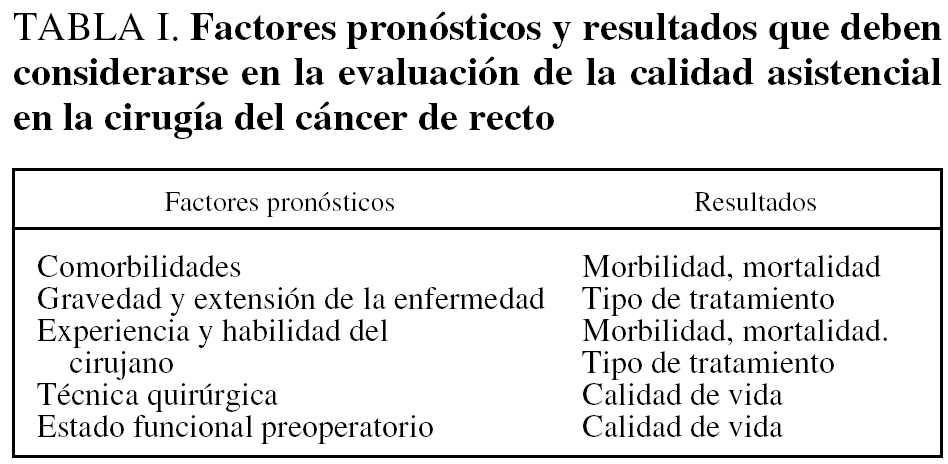 TABLA I. Factores pronósticos y resultados que deben considerarse en la evaluación de la calidad asistencial en la cirugía del cáncer de recto

| Factores pronósticos | Resultados |
|---|---|
| Comorbilidades | Morbilidad, mortalidad |
| Gravedad y extensión de la enfermedad | Tipo de tratamiento |
| Experiencia y habilidad del cirujano | Morbilidad, mortalidad. Tipo de tratamiento |
| Técnica quirúrgica | Calidad de vida |
| Estado funcional preoperatorio | Calidad de vida |